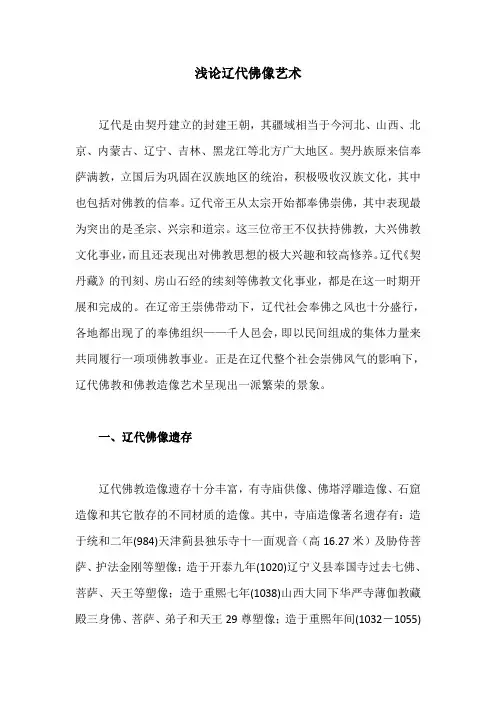 浅论辽代佛像艺术

辽代是由契丹建立的封建王朝，其疆域相当于今河北、山西、北京、内蒙古、辽宁、吉林、黑龙江等北方广大地区。契丹族原来信奉萨满教，立国后为巩固在汉族地区的统治，积极吸收汉族文化，其中也包括对佛教的信奉。辽代帝王从太宗开始都奉佛崇佛，其中表现最为突出的是圣宗、兴宗和道宗。这三位帝王不仅扶持佛教，大兴佛教文化事业，而且还表现出对佛教思想的极大兴趣和较高修养。辽代《契丹藏》的刊刻、房山石经的续刻等佛教文化事业，都是在这一时期开展和完成的。在辽帝王崇佛带动下，辽代社会奉佛之风也十分盛行，各地都出现了的奉佛组织——千人邑会，即以民间组成的集体力量来共同履行一项项佛教事业。正是在辽代整个社会崇佛风气的影响下，辽代佛教和佛教造像艺术呈现出一派繁荣的景象。

一、辽代佛像遗存

辽代佛教造像遗存十分丰富，有寺庙供像、佛塔浮雕造像、石窟造像和其它散存的不同材质的造像。其中，寺庙造像著名遗存有：造于统和二年(984)天津蓟县独乐寺十一面观音（高 16.27 米）及胁侍菩萨、护法金刚等塑像；造于开泰九年(1020)辽宁义县奉国寺过去七佛、菩萨、天王等塑像；造于重熙七年(1038)山西大同下华严寺薄伽教藏殿三身佛、菩萨、弟子和天王 29 尊塑像；造于重熙年间(1032－1055)